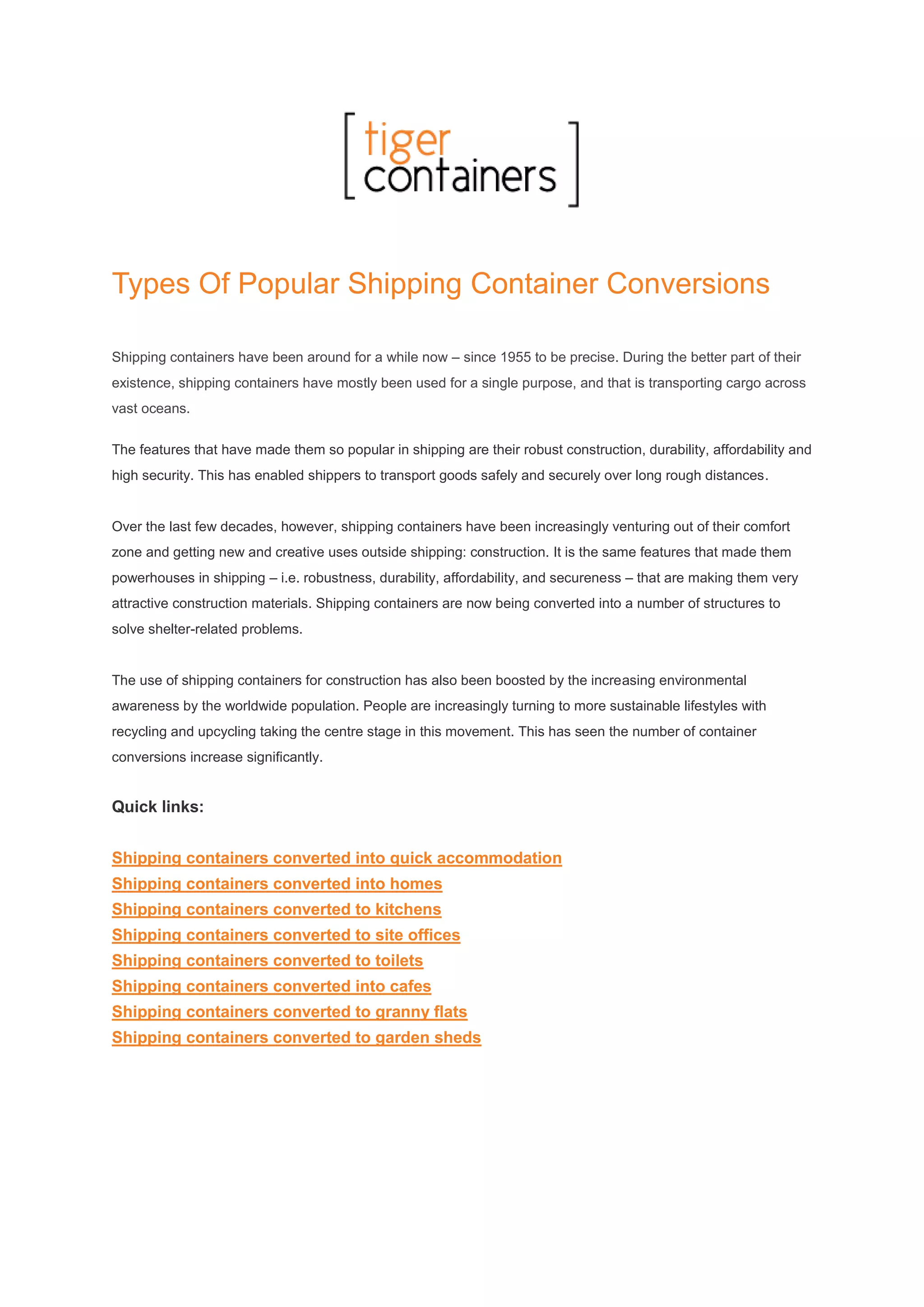 [ tiger containers ]

Types Of Popular Shipping Container Conversions

Shipping containers have been around for a while now – since 1955 to be precise. During the better part of their existence, shipping containers have mostly been used for a single purpose, and that is transporting cargo across vast oceans.

The features that have made them so popular in shipping are their robust construction, durability, affordability and high security. This has enabled shippers to transport goods safely and securely over long rough distances.

Over the last few decades, however, shipping containers have been increasingly venturing out of their comfort zone and getting new and creative uses outside shipping: construction. It is the same features that made them powerhouses in shipping – i.e. robustness, durability, affordability, and secureness – that are making them very attractive construction materials. Shipping containers are now being converted into a number of structures to solve shelter-related problems.

The use of shipping containers for construction has also been boosted by the increasing environmental awareness by the worldwide population. People are increasingly turning to more sustainable lifestyles with recycling and upcycling taking the centre stage in this movement. This has seen the number of container conversions increase significantly.

Quick links:

Shipping containers converted into quick accommodation
Shipping containers converted into homes
Shipping containers converted to kitchens
Shipping containers converted to site offices
Shipping containers converted to toilets
Shipping containers converted into cafes
Shipping containers converted to granny flats
Shipping containers converted to garden sheds